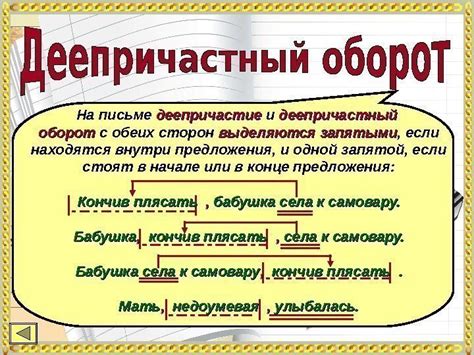 Деепричастный оборот

На письме деепричастие и деепричастный оборот с обеих сторон выделяются запятыми, если находятся внутри предложения, и одной запятой, если стоят в начале или в конце предложения:

Кончив плясать , бабушка села к самовару.

Бабушка, кончив плясать , села к самовару.

Бабушка села к самовару, кончив плясать .

Мать, недоумевая , улыбалась.